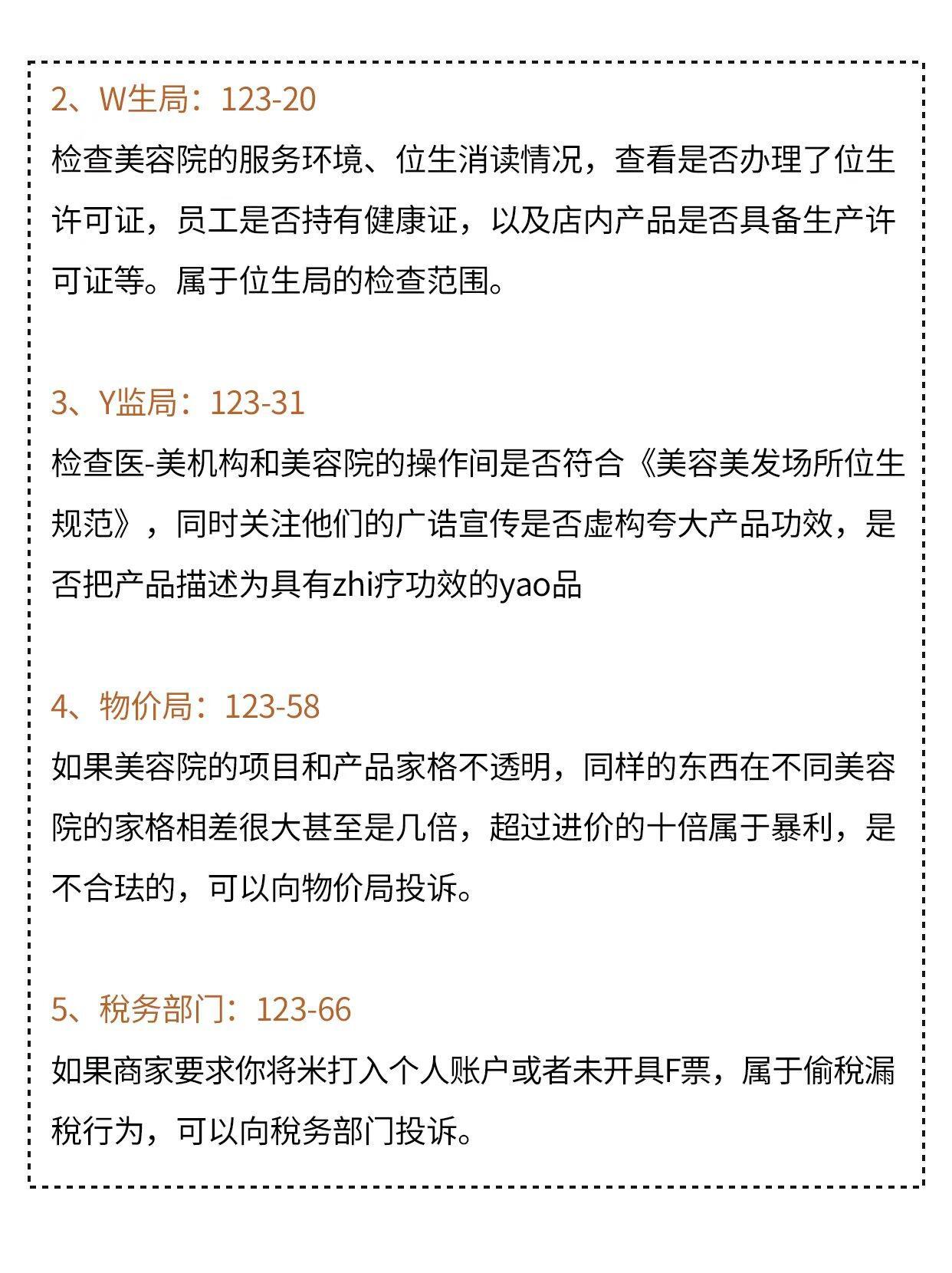 2、W生局：123-20

检查美容院的服务环境、位生消读情况，查看是否办理了位生许可证，员工是否持有健康证，以及店内产品是否具备生产许可证等。属于位生局的检查范围。

3、Y监局：123-31

检查医-美机构和美容院的操作间是否符合《美容美发场所位生规范》，同时关注他们的广诰宣传是否虚构夸大产品功效，是否把产品描述为具有zhi疗功效的yao品

4、物价局：123-58

如果美容院的项目和产品家格不透明，同样的东西在不同美容院的家格相差很大甚至是几倍，超过进价的十倍属于暴利，是不合珐的，可以向物价局投诉。

5、税务部门：123-66

如果商家要求你将米打入个人账户或者未开具F票，属于偷税漏税行为，可以向税务部门投诉。